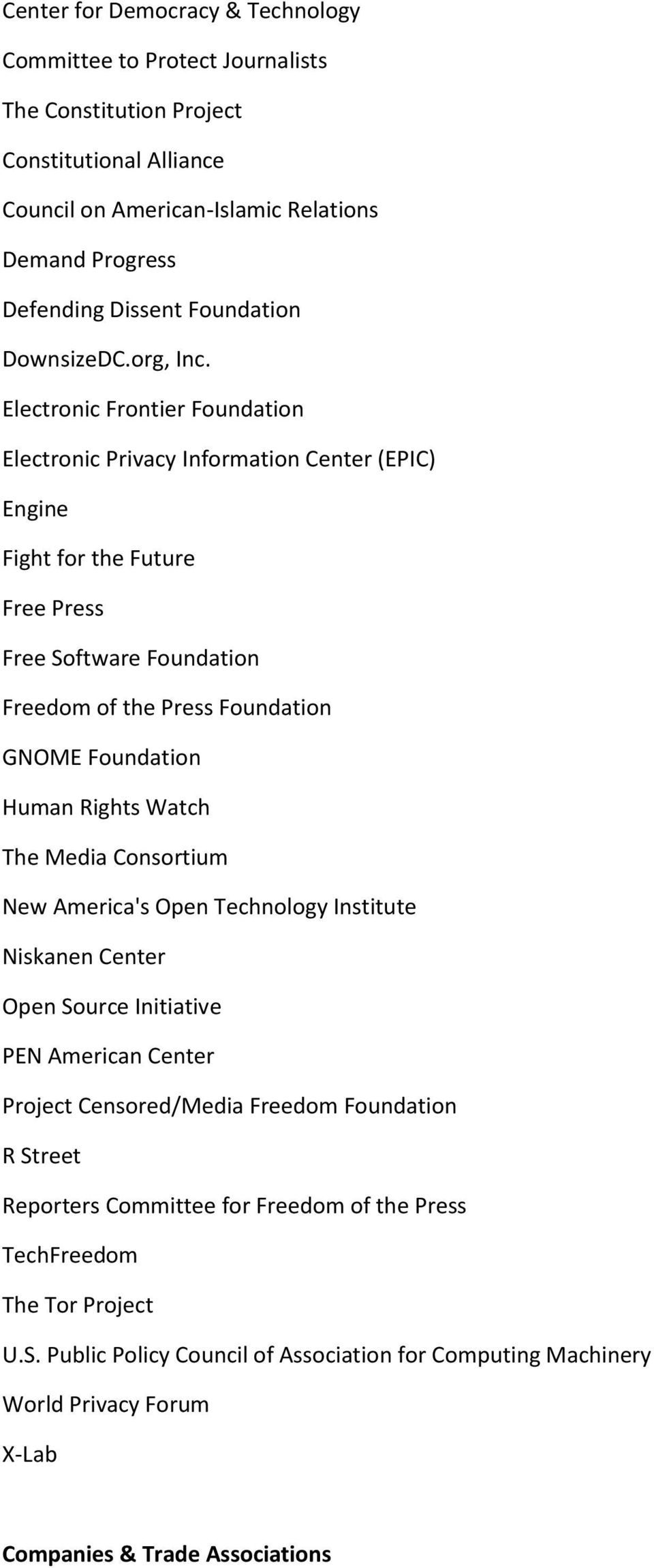 Center for Democracy & Technology

Committee to Protect Journalists

The Constitution Project

Constitutional Alliance

Council on American-Islamic Relations

Demand Progress

Defending Dissent Foundation

DownsizeDC.org, Inc.

Electronic Frontier Foundation

Electronic Privacy Information Center (EPIC)

Engine

Fight for the Future

Free Press

Free Software Foundation

Freedom of the Press Foundation

GNOME Foundation

Human Rights Watch

The Media Consortium

New America's Open Technology Institute

Niskanen Center

Open Source Initiative

PEN American Center

Project Censored/Media Freedom Foundation

R Street

Reporters Committee for Freedom of the Press

TechFreedom

The Tor Project

U.S. Public Policy Council of Association for Computing Machinery

World Privacy Forum

X-Lab

Companies & Trade Associations